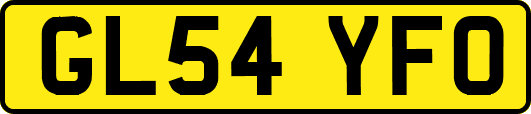 GL54 YFO